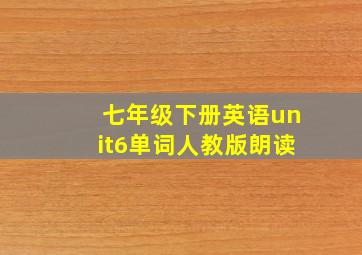 七年级下册英语unit6单词人教版朗读